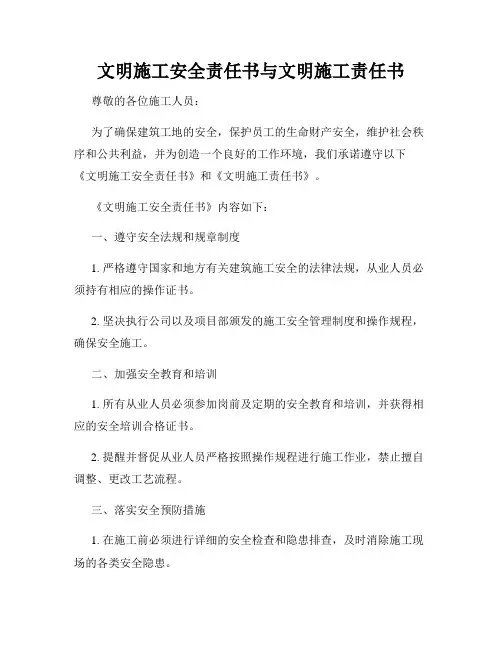 文明施工安全责任书与文明施工责任书

尊敬的各位施工人员：

为了确保建筑工地的安全，保护员工的生命财产安全，维护社会秩序和公共利益，并为创造一个良好的工作环境，我们承诺遵守以下《文明施工安全责任书》和《文明施工责任书》。

《文明施工安全责任书》内容如下：

一、遵守安全法规和规章制度

1. 严格遵守国家和地方有关建筑施工安全的法律法规，从业人员必须持有相应的操作证书。

2. 坚决执行公司以及项目部颁发的施工安全管理制度和操作规程，确保安全施工。

二、加强安全教育和培训

1. 所有从业人员必须参加岗前及定期的安全教育和培训，并获得相应的安全培训合格证书。

2. 提醒并督促从业人员严格按照操作规程进行施工作业，禁止擅自调整、更改工艺流程。

三、落实安全预防措施

1. 在施工前必须进行详细的安全检查和隐患排查，及时消除施工现场的各类安全隐患。